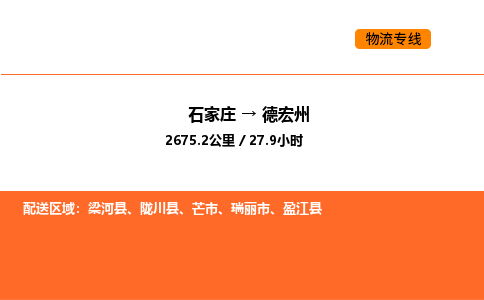 物流专线

石家庄 → 德宏州
2675.2公里 / 27.9小时

配送区域：梁河县、陇川县、芒市、瑞丽市、盈江县